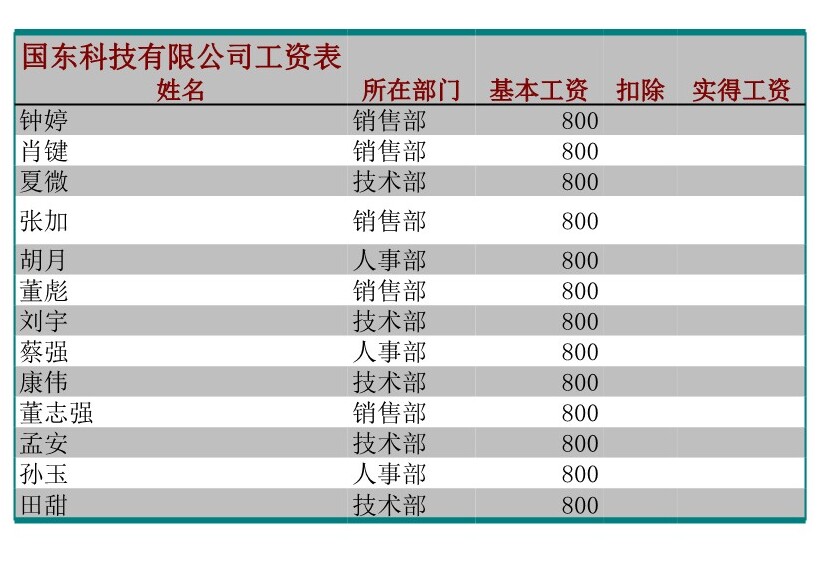 国东科技有限公司工资表

| 姓名 | 所在部门 | 基本工资 | 扣除 | 实得工资 |
|---|---|---|---|---|
| 钟婷 | 销售部 | 800 | | |
| 肖键 | 销售部 | 800 | | |
| 夏微 | 技术部 | 800 | | |
| 张加 | 销售部 | 800 | | |
| 胡月 | 人事部 | 800 | | |
| 董彪 | 销售部 | 800 | | |
| 刘宇 | 技术部 | 800 | | |
| 蔡强 | 人事部 | 800 | | |
| 康伟 | 技术部 | 800 | | |
| 董志强 | 销售部 | 800 | | |
| 孟安 | 技术部 | 800 | | |
| 孙玉 | 人事部 | 800 | | |
| 田甜 | 技术部 | 800 | | |